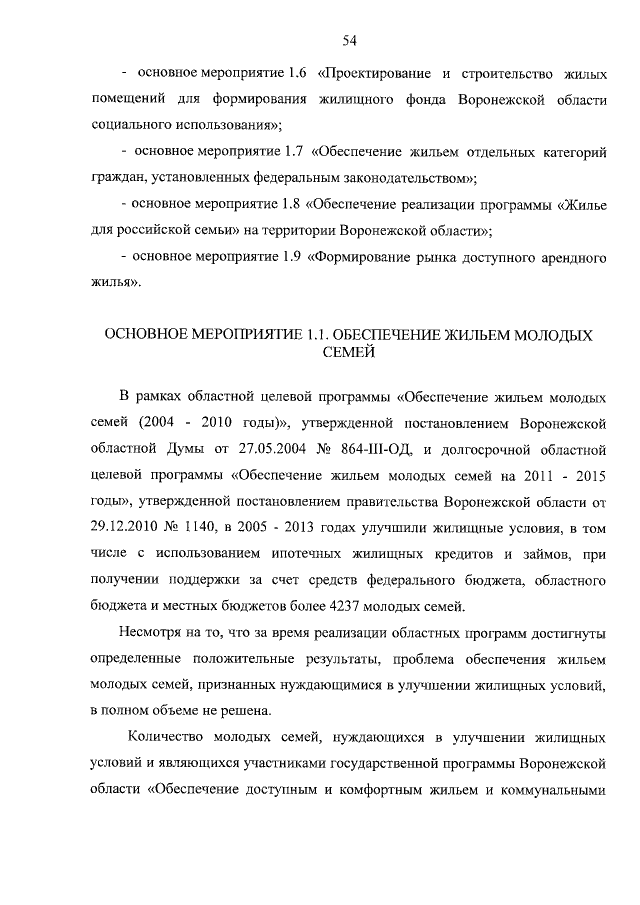 54

- основное мероприятие 1.6 «Проектирование и строительство жилых помещений для формирования жилищного фонда Воронежской области социального использования»;

- основное мероприятие 1.7 «Обеспечение жильем отдельных категорий граждан, установленных федеральным законодательством»;

- основное мероприятие 1.8 «Обеспечение реализации программы «Жилье для российской семьи» на территории Воронежской области»;

- основное мероприятие 1.9 «Формирование рынка доступного арендного жилья».

ОСНОВНОЕ МЕРОПРИЯТИЕ 1.1. ОБЕСПЕЧЕНИЕ ЖИЛЬЕМ МОЛОДЫХ СЕМЕЙ

В рамках областной целевой программы «Обеспечение жильем молодых семей (2004 - 2010 годы)», утвержденной постановлением Воронежской областной Думы от 27.05.2004 № 864-III-ОД, и долгосрочной областной целевой программы «Обеспечение жильем молодых семей на 2011 - 2015 годы», утвержденной постановлением правительства Воронежской области от 29.12.2010 № 1140, в 2005 - 2013 годах улучшили жилищные условия, в том числе с использованием ипотечных жилищных кредитов и займов, при получении поддержки за счет средств федерального бюджета, областного бюджета и местных бюджетов более 4237 молодых семей.

Несмотря на то, что за время реализации областных программ достигнуты определенные положительные результаты, проблема обеспечения жильем молодых семей, признанных нуждающимися в улучшении жилищных условий, в полном объеме не решена.

Количество молодых семей, нуждающихся в улучшении жилищных условий и являющихся участниками государственной программы Воронежской области «Обеспечение доступным и комфортным жильем и коммунальными